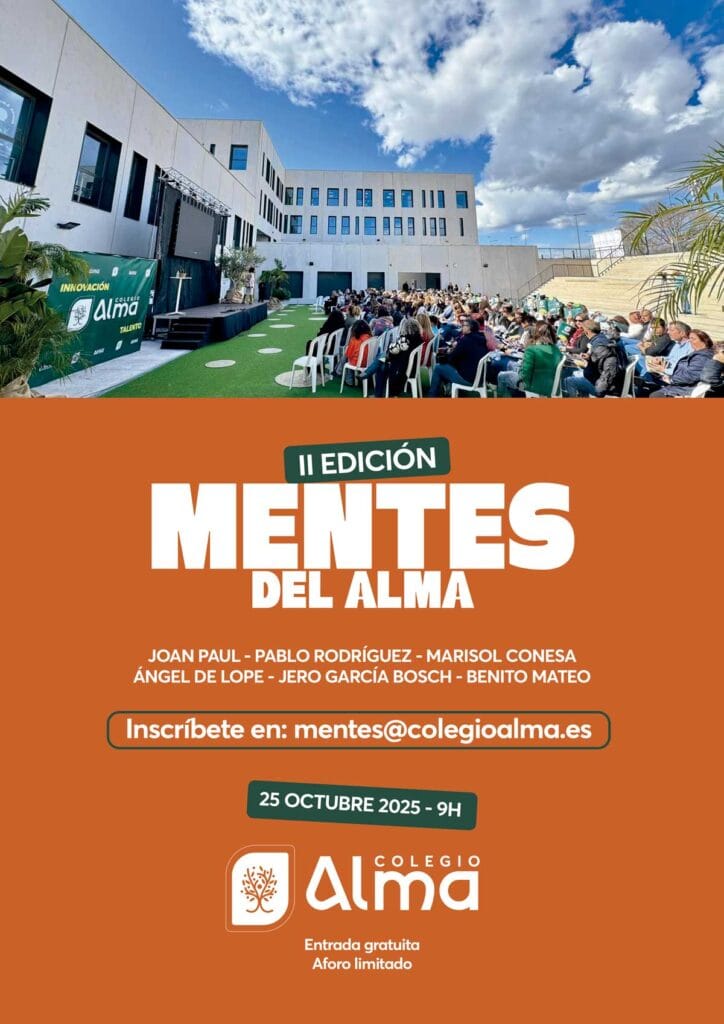 INNOVACIÓN
COLEGIO
Alma
TALENTO

II EDICIÓN

MENTES
DEL ALMA

JOAN PAUL - PABLO RODRÍGUEZ - MARISOL CONESA
ÁNGEL DE LOPE - JERO GARCÍA BOSCH - BENITO MATEO

Inscríbete en: mentes@colegioalma.es

25 OCTUBRE 2025 - 9H

COLEGIO
Alma

Entrada gratuita
Aforo limitado